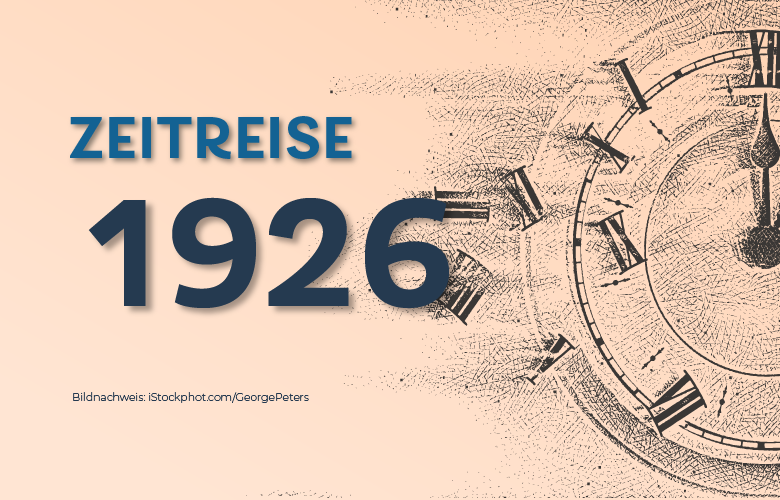 ZEITREISE
1926

Bildnachweis: iStockphot.com/GeorgePeters